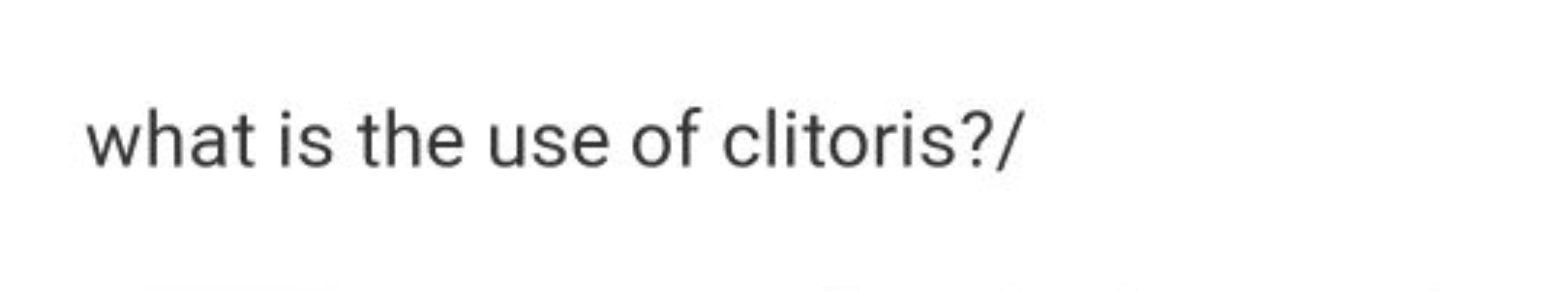 what is the use of clitoris?/